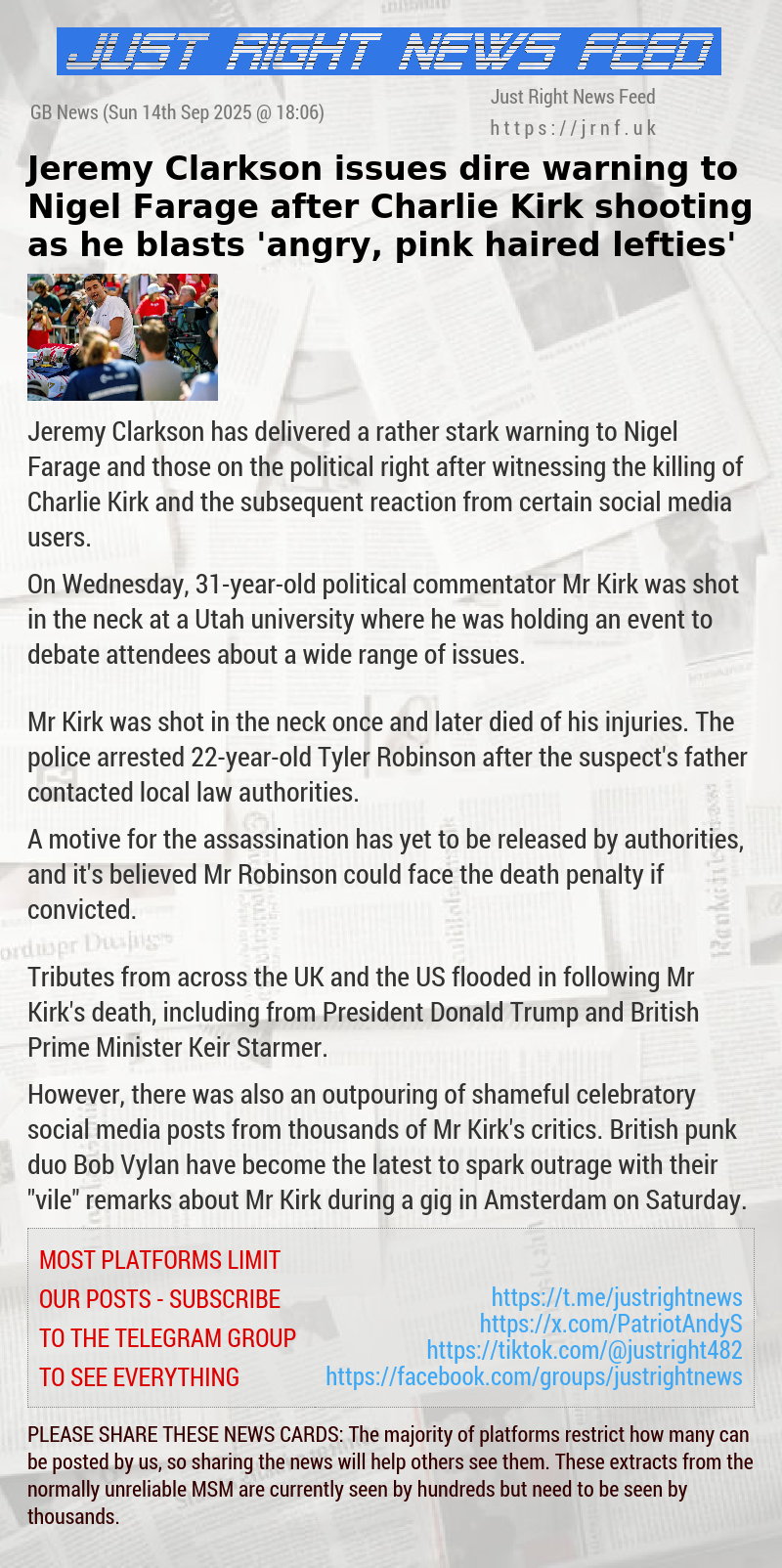 JUST RIGHT NEWS FEED

GB News (Sun 14th Sep 2025 @ 18:06)

Just Right News Feed
https://jrnf.uk

Jeremy Clarkson issues dire warning to Nigel Farage after Charlie Kirk shooting as he blasts 'angry, pink haired lefties'

Jeremy Clarkson has delivered a rather stark warning to Nigel Farage and those on the political right after witnessing the killing of Charlie Kirk and the subsequent reaction from certain social media users.

On Wednesday, 31-year-old political commentator Mr Kirk was shot in the neck at a Utah university where he was holding an event to debate attendees about a wide range of issues.

Mr Kirk was shot in the neck once and later died of his injuries. The police arrested 22-year-old Tyler Robinson after the suspect's father contacted local law authorities.

A motive for the assassination has yet to be released by authorities, and it's believed Mr Robinson could face the death penalty if convicted.

Tributes from across the UK and the US flooded in following Mr Kirk's death, including from President Donald Trump and British Prime Minister Keir Starmer.

However, there was also an outpouring of shameful celebratory social media posts from thousands of Mr Kirk's critics. British punk duo Bob Vylan have become the latest to spark outrage with their "vile" remarks about Mr Kirk during a gig in Amsterdam on Saturday.

MOST PLATFORMS LIMIT OUR POSTS - SUBSCRIBE TO THE TELEGRAM GROUP TO SEE EVERYTHING

https://t.me/justrightnews
https://x.com/PatriotAndyS
https://tiktok.com/@justright482
https://facebook.com/groups/justrightnews

PLEASE SHARE THESE NEWS CARDS: The majority of platforms restrict how many can be posted by us, so sharing the news will help others see them. These extracts from the normally unreliable MSM are currently seen by hundreds but need to be seen by thousands.